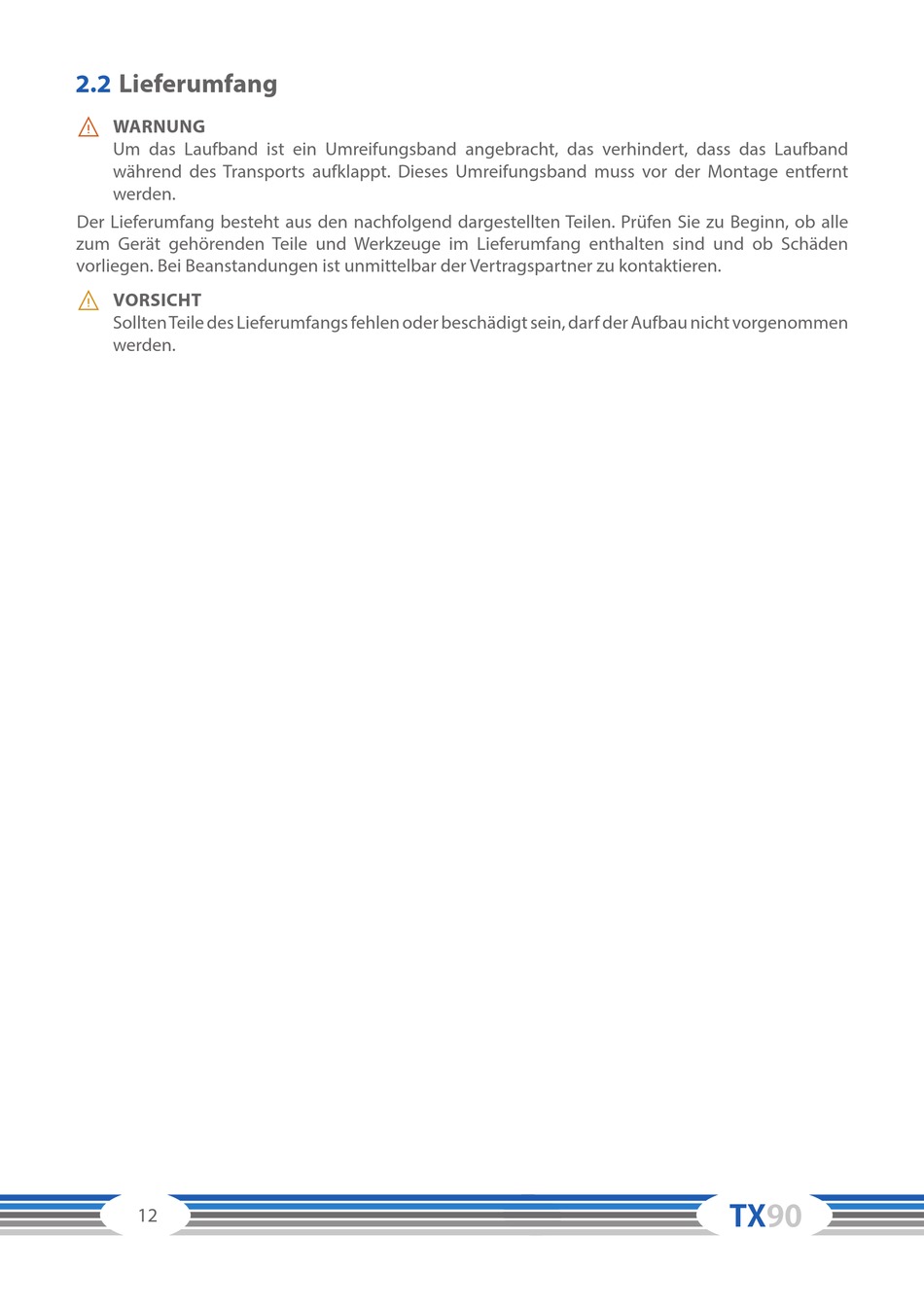 2.2 Lieferumfang

WARNUNG
Um das Laufband ist ein Umreifungsband angebracht, das verhindert, dass das Laufband während des Transports aufklappt. Dieses Umreifungsband muss vor der Montage entfernt werden.

Der Lieferumfang besteht aus den nachfolgend dargestellten Teilen. Prüfen Sie zu Beginn, ob alle zum Gerät gehörenden Teile und Werkzeuge im Lieferumfang enthalten sind und ob Schäden vorliegen. Bei Beanstandungen ist unmittelbar der Vertragspartner zu kontaktieren.

VORSICHT
Sollten Teile des Lieferumfangs fehlen oder beschädigt sein, darf der Aufbau nicht vorgenommen werden.

12

TX90